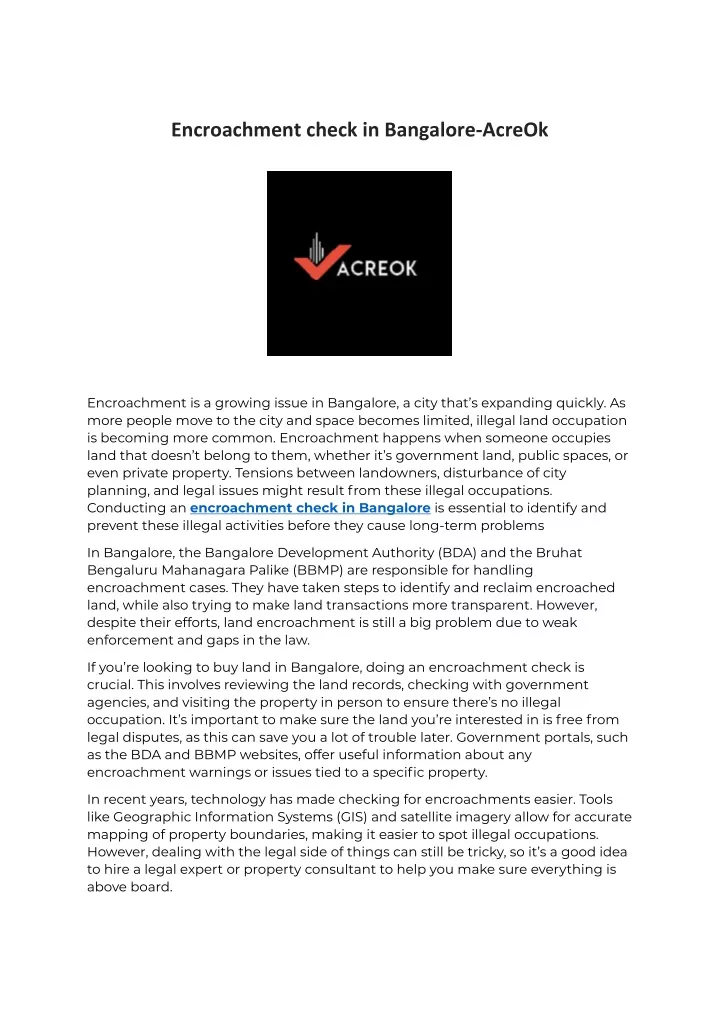 Encroachment check in Bangalore-AcreOk

ACREOK

Encroachment is a growing issue in Bangalore, a city that's expanding quickly. As more people move to the city and space becomes limited, illegal land occupation is becoming more common. Encroachment happens when someone occupies land that doesn't belong to them, whether it's government land, public spaces, or even private property. Tensions between landowners, disturbance of city planning, and legal issues might result from these illegal occupations. Conducting an encroachment check in Bangalore is essential to identify and prevent these illegal activities before they cause long-term problems

In Bangalore, the Bangalore Development Authority (BDA) and the Bruhat Bengaluru Mahanagara Palike (BBMP) are responsible for handling encroachment cases. They have taken steps to identify and reclaim encroached land, while also trying to make land transactions more transparent. However, despite their efforts, land encroachment is still a big problem due to weak enforcement and gaps in the law.

If you're looking to buy land in Bangalore, doing an encroachment check is crucial. This involves reviewing the land records, checking with government agencies, and visiting the property in person to ensure there's no illegal occupation. It's important to make sure the land you're interested in is free from legal disputes, as this can save you a lot of trouble later. Government portals, such as the BDA and BBMP websites, offer useful information about any encroachment warnings or issues tied to a specific property.

In recent years, technology has made checking for encroachments easier. Tools like Geographic Information Systems (GIS) and satellite imagery allow for accurate mapping of property boundaries, making it easier to spot illegal occupations. However, dealing with the legal side of things can still be tricky, so it's a good idea to hire a legal expert or property consultant to help you make sure everything is above board.